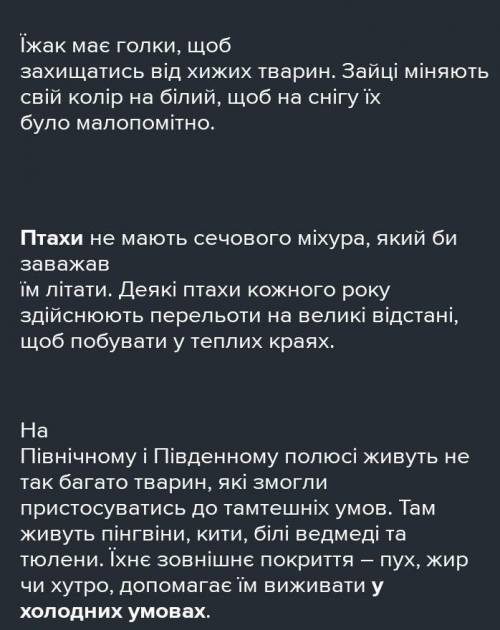 Їжак має голки, щоб захищатись від хижих тварин. Зайці міняють свій колір на білий, щоб на снігу їх було малопомітно.

Птахи не мають сечового міхура, який би заважав їм літати. Деякі птахи кожного року здійснюють перельоти на великі відстані, щоб побувати у теплих краях.

На Північному і Південному полюсі живуть не так багато тварин, які змогли пристосуватись до тамтешніх умов. Там живуть пінгвіни, кити, білі ведмеді та тюлени. Їхнє зовнішнє покриття – пух, жир чи хутро, допомагає їм виживати у холодних умовах.